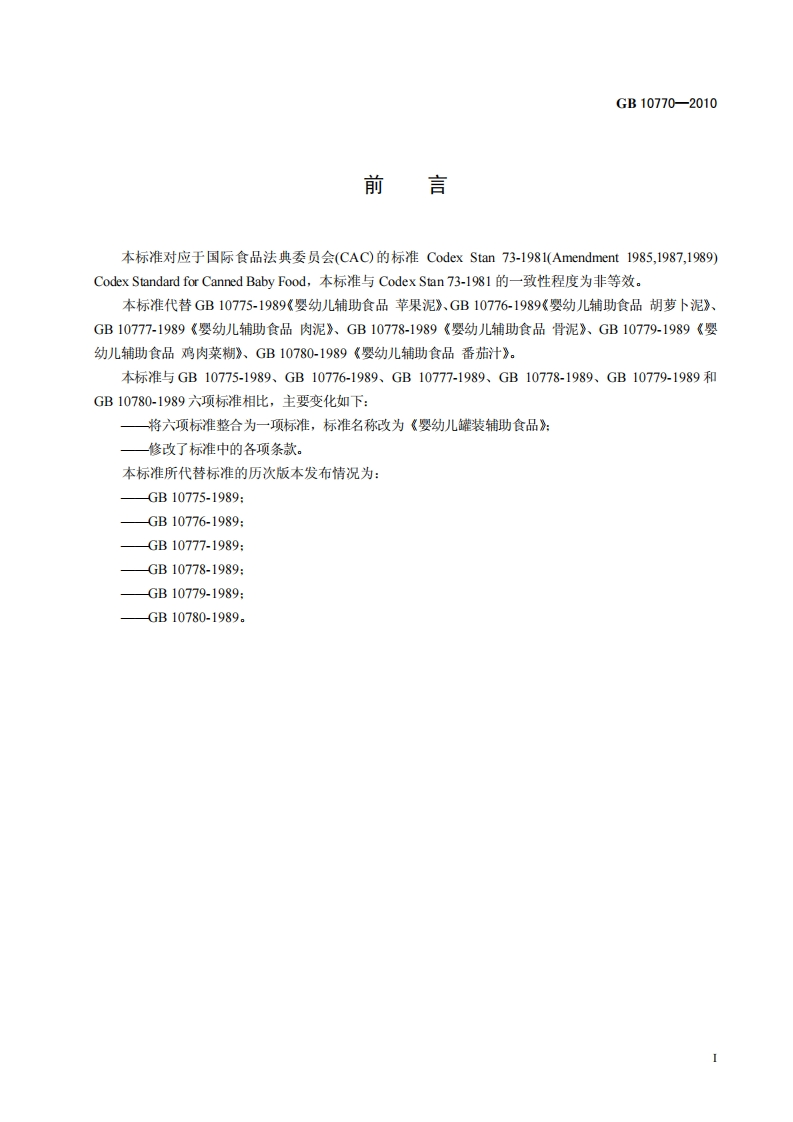 GB 10770—2010

前　言

本标准对应于国际食品法典委员会(CAC)的标准 Codex Stan 73-1981(Amendment 1985,1987,1989) Codex Standard for Canned Baby Food，本标准与 Codex Stan 73-1981 的一致性程度为非等效。

本标准代替 GB 10775-1989《婴幼儿辅助食品 苹果泥》、GB 10776-1989《婴幼儿辅助食品 胡萝卜泥》、GB 10777-1989《婴幼儿辅助食品 肉泥》、GB 10778-1989《婴幼儿辅助食品 骨泥》、GB 10779-1989《婴幼儿辅助食品 鸡肉菜糊》、GB 10780-1989《婴幼儿辅助食品 番茄汁》。

本标准与 GB 10775-1989、GB 10776-1989、GB 10777-1989、GB 10778-1989、GB 10779-1989 和 GB 10780-1989 六项标准相比，主要变化如下：

——将六项标准整合为一项标准，标准名称改为《婴幼儿罐装辅助食品》；

——修改了标准中的各项条款。

本标准所代替标准的历次版本发布情况为：

——GB 10775-1989；

——GB 10776-1989；

——GB 10777-1989；

——GB 10778-1989；

——GB 10779-1989；

——GB 10780-1989。

I